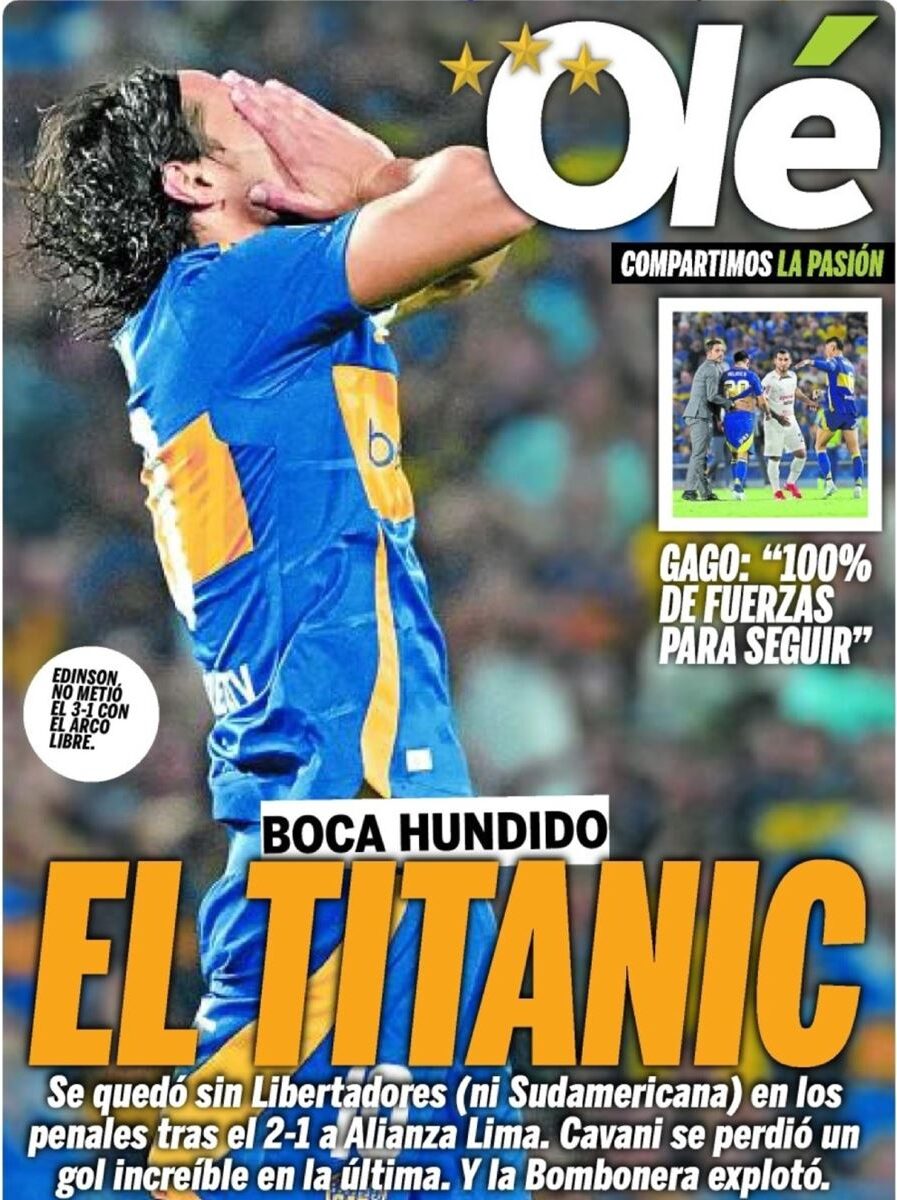 Olé

COMPARTIMOS LA PASIÓN

GAGO: "100% DE FUERZAS PARA SEGUIR"

EDINSON NO METIÓ EL 3-1 CON EL ARCO LIBRE.

BOCA HUNDIDO

EL TITANIC

Se quedó sin Libertadores (ni Sudamericana) en los penales tras el 2-1 a Alianza Lima. Cavani se perdió un gol increíble en la última. Y la Bombonera explotó.